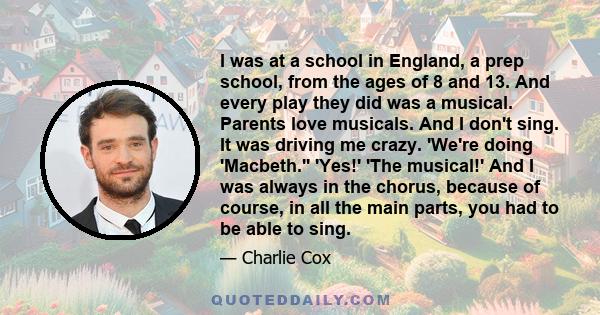 I was at a school in England, a prep school, from the ages of 8 and 13. And every play they did was a musical. Parents love musicals. And I don't sing. It was driving me crazy. 'We're doing 'Macbeth." 'Yes!' 'The musical!' And I was always in the chorus, because of course, in all the main parts, you had to be able to sing.

— Charlie Cox

QUOTEDDAILY.COM